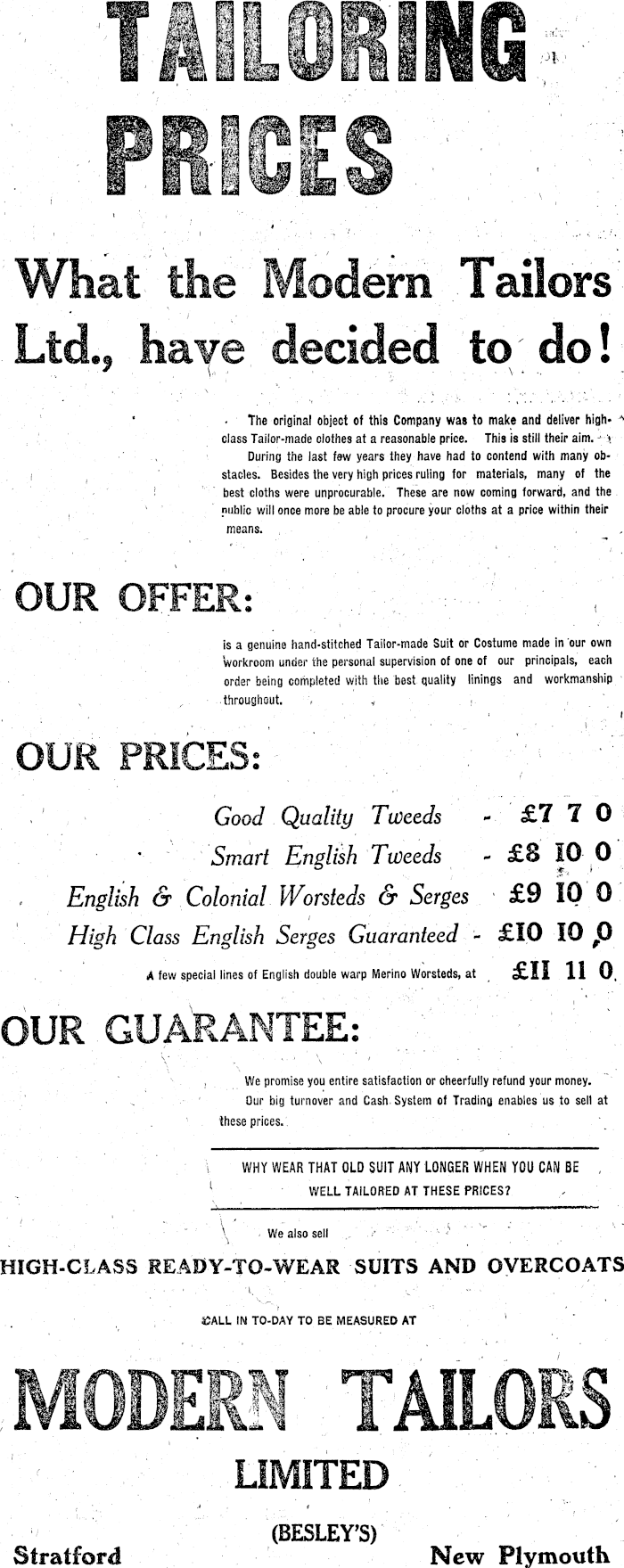 TAILORING PRICES

What the Modern Tailors Ltd., have decided to do!

The original object of this Company was to make and deliver high-class Tailor-made clothes at a reasonable price. This is still their aim.

During the last few years they have had to contend with many obstacles. Besides the very high prices ruling for materials, many of the best cloths were unprocurable. These are now coming forward, and the public will once more be able to procure your cloths at a price within their means.

OUR OFFER:

is a genuine hand-stitched Tailor-made Suit or Costume made in our own workroom under the personal supervision of one of our principals, each order being completed with the best quality linings and workmanship throughout.

OUR PRICES:

Good Quality Tweeds - £7 7 0
Smart English Tweeds - £8 10 0
English & Colonial Worsteds & Serges £9 10 0
High Class English Serges Guaranteed - £10 10 0
A few special lines of English double warp Merino Worsteds, at £11 11 0

OUR GUARANTEE:

We promise you entire satisfaction or cheerfully refund your money.

Our big turnover and Cash System of Trading enables us to sell at these prices.

WHY WEAR THAT OLD SUIT ANY LONGER WHEN YOU CAN BE WELL TAILORED AT THESE PRICES?

We also sell

HIGH-CLASS READY-TO-WEAR SUITS AND OVERCOATS

CALL IN TO-DAY TO BE MEASURED AT

MODERN TAILORS

LIMITED

(BESLEY'S)

Stratford New Plymouth